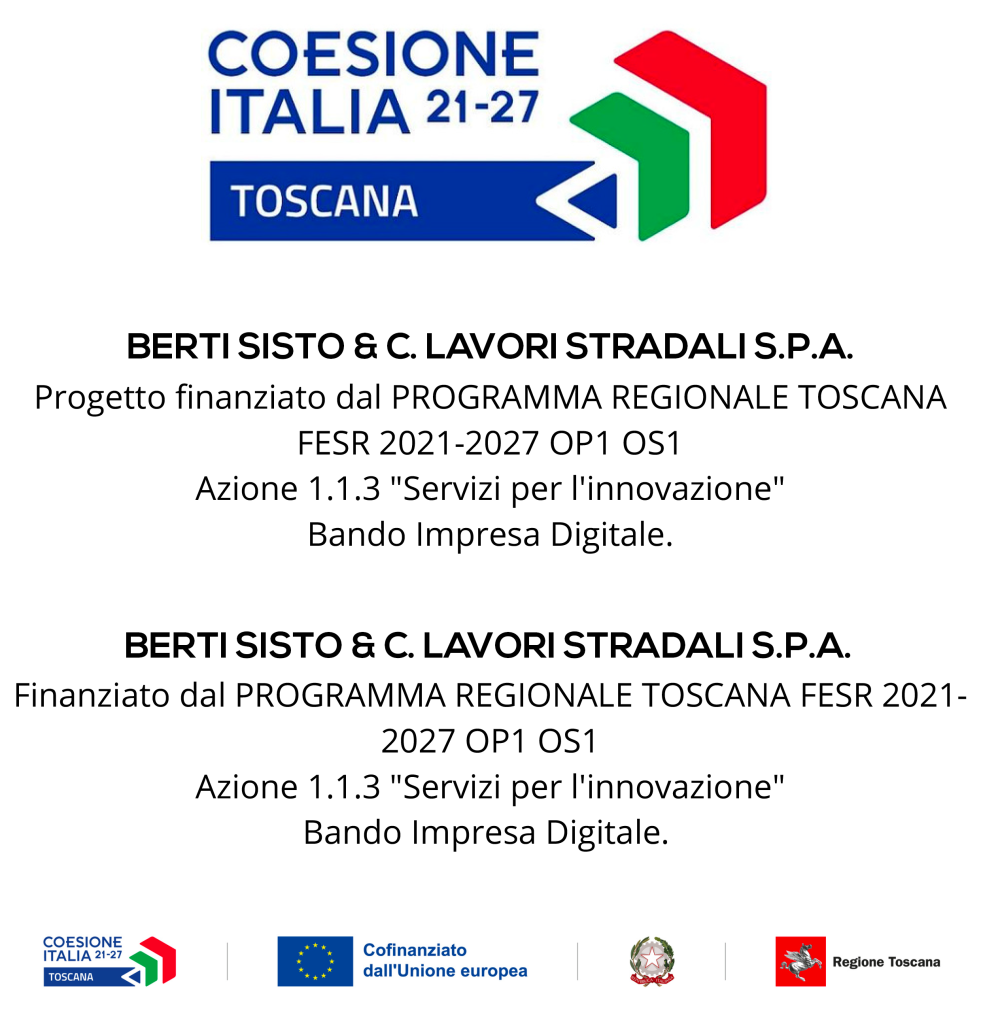 COESIONE ITALIA 21-27
TOSCANA

BERTI SISTO & C. LAVORI STRADALI S.P.A.
Progetto finanziato dal PROGRAMMA REGIONALE TOSCANA FESR 2021-2027 OP1 OS1
Azione 1.1.3 "Servizi per l'innovazione"
Bando Impresa Digitale.

BERTI SISTO & C. LAVORI STRADALI S.P.A.
Finanziato dal PROGRAMMA REGIONALE TOSCANA FESR 2021-2027 OP1 OS1
Azione 1.1.3 "Servizi per l'innovazione"
Bando Impresa Digitale.

COESIONE ITALIA 21-27
TOSCANA

Cofinanziato dall'Unione europea

Regione Toscana